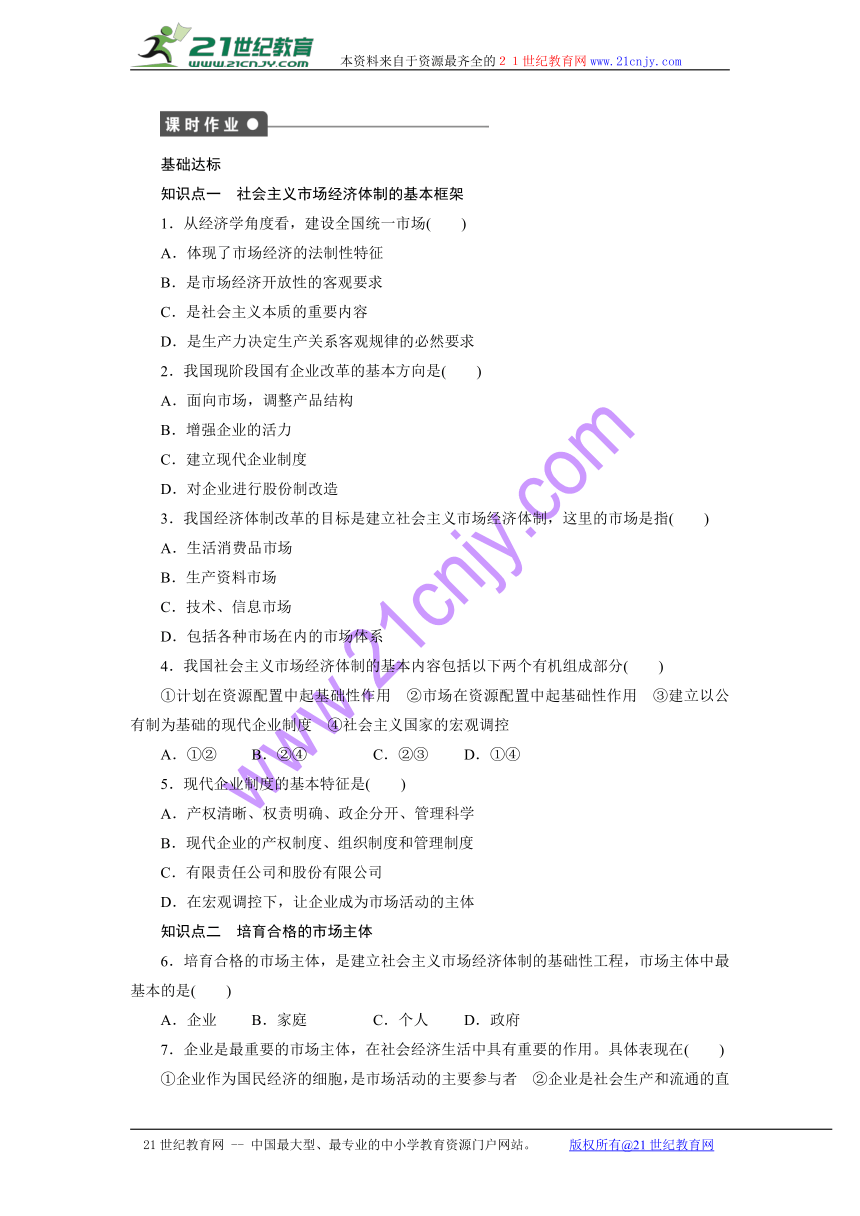 21世纪教育
www.21cnjy.com
本资料来自于资源最齐全的２１世纪教育网www.21cnjy.com

课时作业

基础达标

知识点一　社会主义市场经济体制的基本框架

1．从经济学角度看，建设全国统一市场(　　)

A．体现了市场经济的法制性特征

B．是市场经济开放性的客观要求

C．是社会主义本质的重要内容

D．是生产力决定生产关系客观规律的必然要求

2．我国现阶段国有企业改革的基本方向是(　　)

A．面向市场，调整产品结构

B．增强企业的活力

C．建立现代企业制度

D．对企业进行股份制改造

3．我国经济体制改革的目标是建立社会主义市场经济体制，这里的市场是指(　　)

A．生活消费品市场

B．生产资料市场

C．技术、信息市场

D．包括各种市场在内的市场体系

4．我国社会主义市场经济体制的基本内容包括以下两个有机组成部分(　　)

①计划在资源配置中起基础性作用　②市场在资源配置中起基础性作用　③建立以公有制为基础的现代企业制度　④社会主义国家的宏观调控

A．①②　　B．②④　　C．②③　　D．①④

5．现代企业制度的基本特征是(　　)

A．产权清晰、权责明确、政企分开、管理科学

B．现代企业的产权制度、组织制度和管理制度

C．有限责任公司和股份有限公司

D．在宏观调控下，让企业成为市场活动的主体

知识点二　培育合格的市场主体

6．培育合格的市场主体，是建立社会主义市场经济体制的基础性工程，市场主体中最基本的是(　　)

A．企业　　B．家庭　　C．个人　　D．政府

7．企业是最重要的市场主体，在社会经济生活中具有重要的作用。具体表现在(　　)

①企业作为国民经济的细胞，是市场活动的主要参与者　②企业是社会生产和流通的直

www.21cnjy.com

21世纪教育网 -- 中国最大型、最专业的中小学教育资源门户网站。　　版权所有@21世纪教育网